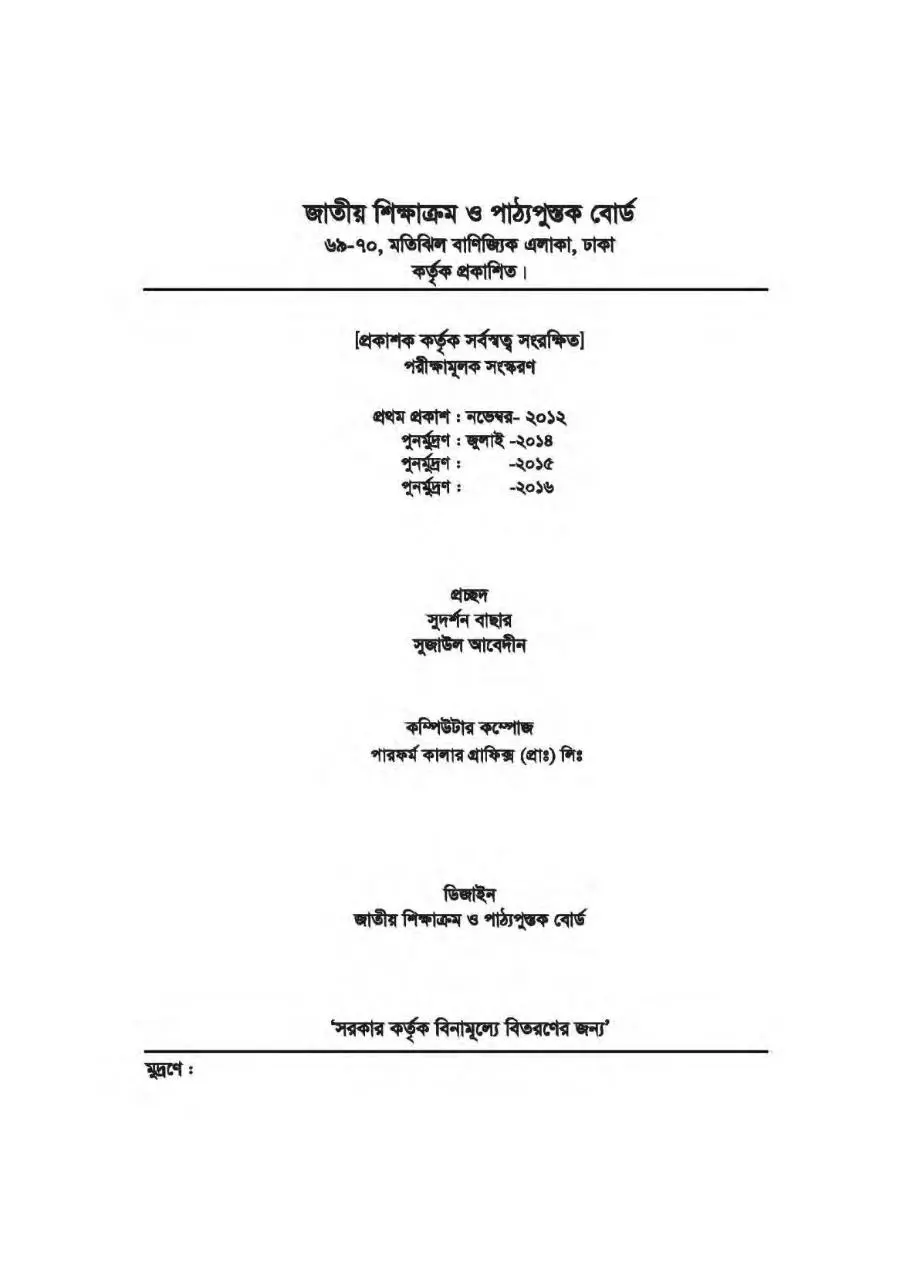 জাতীয় শিক্ষাক্রম ও পাঠ্যপুস্তক বোর্ড
৬৯-৭০, মতিঝিল বাণিজ্যিক এলাকা, ঢাকা
কর্তৃক প্রকাশিত।

[প্রকাশক কর্তৃক সর্বস্বত্ব সংরক্ষিত]
পরীক্ষামূলক সংস্করণ

প্রথম প্রকাশ : নভেম্বর- ২০১২
পুনর্মুদ্রণ : জুলাই -২০১৪
পুনর্মুদ্রণ : -২০১৫
পুনর্মুদ্রণ : -২০১৬

প্রচ্ছদ
সুদর্শন বাছার
সুজাউল আবেদীন

কম্পিউটার কম্পোজ
পারফর্ম কালার গ্রাফিক্স (প্রাঃ) লিঃ

ডিজাইন
জাতীয় শিক্ষাক্রম ও পাঠ্যপুস্তক বোর্ড

'সরকার কর্তৃক বিনামূল্যে বিতরণের জন্য'

মুদ্রণে :